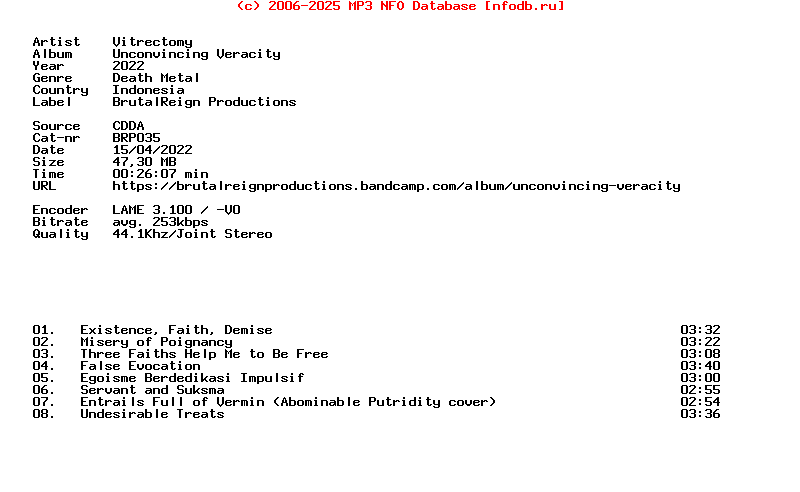 (c) 2006-2025 MP3 NFO Database [nfodb.ru]

Artist Vitrectomy
Album Unconvincing Veracity
Year 2022
Genre Death Metal
Country Indonesia
Label BrutalReign Productions

Source CDDA
Cat-nr BRP035
Date 15/04/2022
Size 47,30 MB
Time 00:26:07 min
URL https://brutalreignproductions.bandcamp.com/album/unconvincing-veracity

Encoder LAME 3.100 / -V0
Bitrate avg. 253kbps
Quality 44.1Khz/Joint Stereo

01. Existence, Faith, Demise 03:32
02. Misery of Poignancy 03:22
03. Three Faiths Help Me to Be Free 03:08
04. False Evocation 03:40
05. Egoisme Berdedikasi Impulsif 03:00
06. Servant and Suksma 02:55
07. Entrails Full of Vermin (Abominable Putridity cover) 02:54
08. Undesirable Treats 03:36